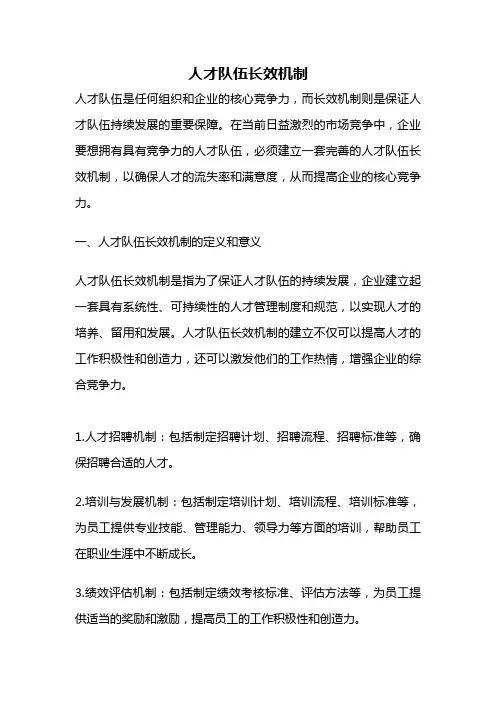 人才队伍长效机制

人才队伍是任何组织和企业的核心竞争力，而长效机制则是保证人才队伍持续发展的重要保障。在当前日益激烈的市场竞争中，企业要想拥有具有竞争力的人才队伍，必须建立一套完善的人才队伍长效机制，以确保人才的流失率和满意度，从而提高企业的核心竞争力。

一、人才队伍长效机制的定义和意义

人才队伍长效机制是指为了保证人才队伍的持续发展，企业建立起一套具有系统性、可持续性的人才管理制度和规范，以实现人才的培养、留用和发展。人才队伍长效机制的建立不仅可以提高人才的工作积极性和创造力，还可以激发他们的工作热情，增强企业的综合竞争力。

1.人才招聘机制：包括制定招聘计划、招聘流程、招聘标准等，确保招聘合适的人才。

2.培训与发展机制：包括制定培训计划、培训流程、培训标准等，为员工提供专业技能、管理能力、领导力等方面的培训，帮助员工在职业生涯中不断成长。

3.绩效评估机制：包括制定绩效考核标准、评估方法等，为员工提供适当的奖励和激励，提高员工的工作积极性和创造力。